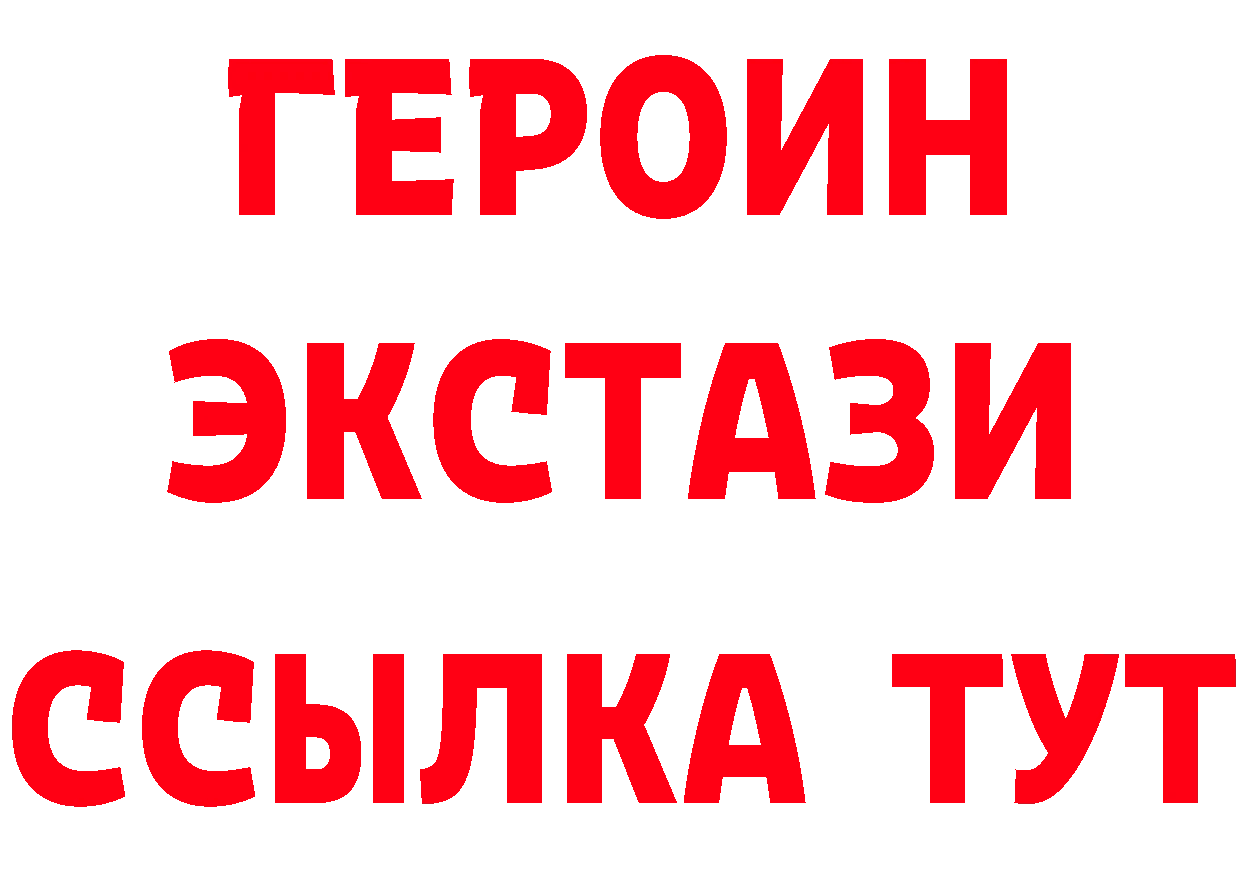 ГЕРОИН
ЭКСТАЗИ
ССЫЛКА ТУТ